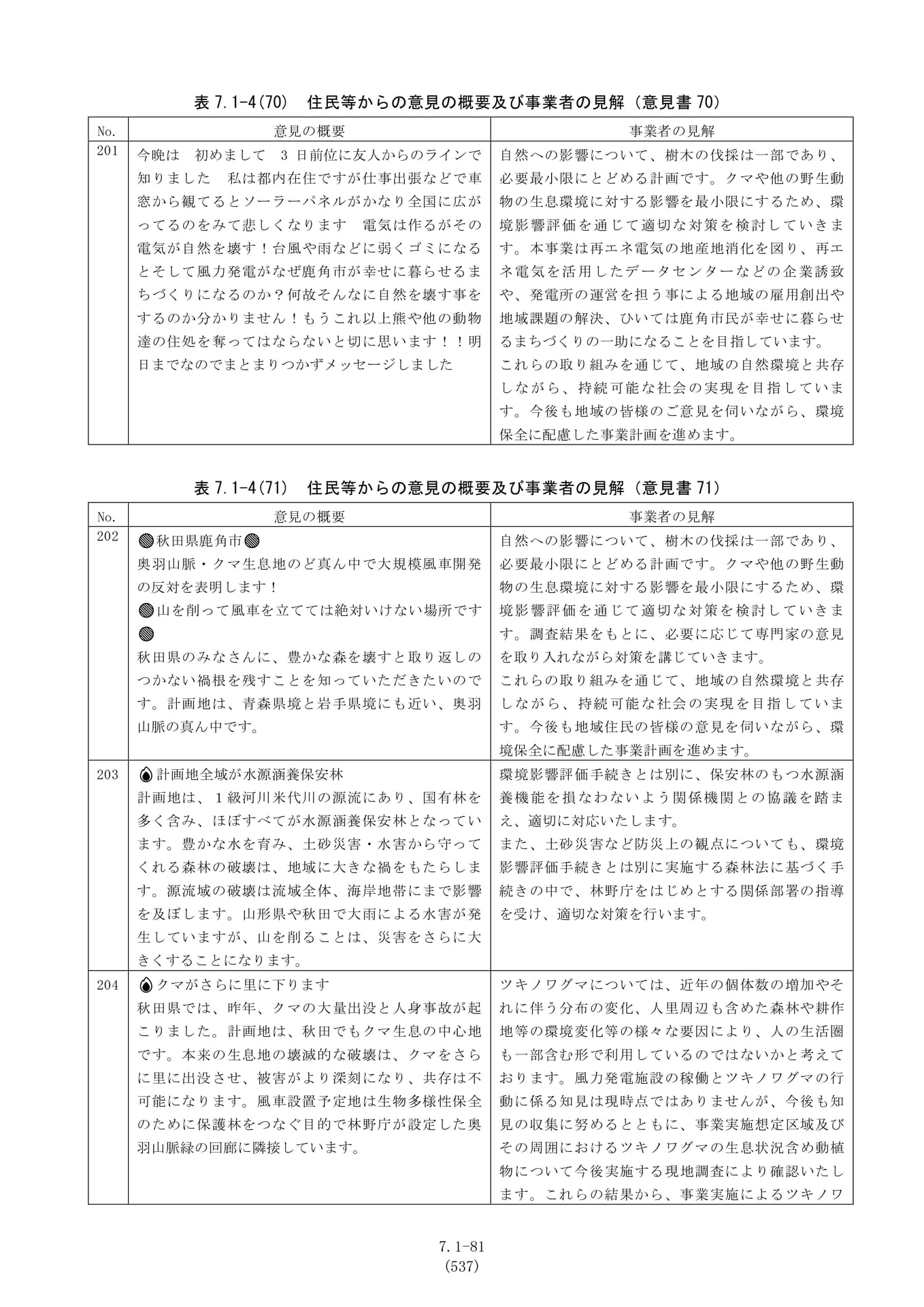 表7.1-4(70) 住民等からの意見の概要及び事業者の見解（意見書70）

| No. | 意見の概要 | 事業者の見解 |
|---|---|---|
| 201 | 今晩は 初めまして 3日前位に友人からのラインで知りました 私は都内在住ですが仕事出張などで車窓から観てるとソーラーパネルがかなり全国に広がってるのをみて悲しくなります 電気は作るがその電気が自然を壊す！台風や雨などに弱くゴミになるとそして風力発電がなぜ鹿角市が幸せに暮らせるまちづくりになるのか？何故そんなに自然を壊す事をするのか分かりません！もうこれ以上熊や他の動物達の住処を奪ってはならないと切に思います！！明日までなのでまとまりつかずメッセージしました | 自然への影響について、樹木の伐採は一部であり、必要最小限にとどめる計画です。クマや他の野生動物の生息環境に対する影響を最小限にするため、環境影響評価を通じて適切な対策を検討していきます。本事業は再エネ電気の地産地消化を図り、再エネ電気を活用したデータセンターなどの企業誘致や、発電所の運営を担う事による地域の雇用創出や地域課題の解決、ひいては鹿角市民が幸せに暮らせるまちづくりの一助になることを目指しています。これらの取り組みを通じて、地域の自然環境と共存しながら、持続可能な社会の実現を目指しています。今後も地域の皆様のご意見を伺いながら、環境保全に配慮した事業計画を進めます。 |

表7.1-4(71) 住民等からの意見の概要及び事業者の見解（意見書71）

| No. | 意見の概要 | 事業者の見解 |
|---|---|---|
| 202 | 秋田県鹿角市 奥羽山脈・クマ生息地のど真ん中で大規模風車開発の反対を表明します！ 山を削って風車を立てては絶対いけない場所です 秋田県のみなさんに、豊かな森を壊すと取り返しのつかない禍根を残すことを知っていただきたいのです。計画地は、青森県境と岩手県境にも近い、奥羽山脈の真ん中です。 | 自然への影響について、樹木の伐採は一部であり、必要最小限にとどめる計画です。クマや他の野生動物の生息環境に対する影響を最小限にするため、環境影響評価を通じて適切な対策を検討していきます。調査結果をもとに、必要に応じて専門家の意見を取り入れながら対策を講じていきます。これらの取り組みを通じて、地域の自然環境と共存しながら、持続可能な社会の実現を目指しています。今後も地域住民の皆様の意見を伺いながら、環境保全に配慮した事業計画を進めます。 |
| 203 | 計画地全域が水源涵養保安林 計画地は、1級河川米代川の源流にあり、国有林を多く含み、ほぼすべてが水源涵養保安林となっています。豊かな水を育み、土砂災害・水害から守ってくれる森林の破壊は、地域に大きな禍をもたらします。源流域の破壊は流域全体、海岸地帯にまで影響を及ぼします。山形県や秋田で大雨による水害が発生していますが、山を削ることは、災害をさらに大きくすることになります。 | 環境影響評価手続きとは別に、保安林のもつ水源涵養機能を損なわないよう関係機関との協議を踏まえ、適切に対応いたします。また、土砂災害など防災上の観点についても、環境影響評価手続きとは別に実施する森林法に基づく手続きの中で、林野庁をはじめとする関係部署の指導を受け、適切な対策を行います。 |
| 204 | クマがさらに里に下ります 秋田県では、昨年、クマの大量出没と人身事故が起こりました。計画地は、秋田でもクマ生息の中心地です。本来の生息地の壊滅的な破壊は、クマをさらに里に出没させ、被害がより深刻になり、共存は不可能になります。風車設置予定地は生物多様性保全のために保護林をつなぐ目的で林野庁が設定した奥羽山脈緑の回廊に隣接しています。 | ツキノワグマについては、近年の個体数の増加やそれに伴う分布の変化、人里周辺も含めた森林や耕作地等の環境変化等の様々な要因により、人の生活圏も一部含む形で利用しているのではないかと考えております。風力発電施設の稼働とツキノワグマの行動に係る知見は現時点ではありませんが、今後も知見の収集に努めるとともに、事業実施想定区域及びその周囲におけるツキノワグマの生息状況含め動植物について今後実施する現地調査により確認いたします。これらの結果から、事業実施によるツキノワ |

7.1-81
(537)